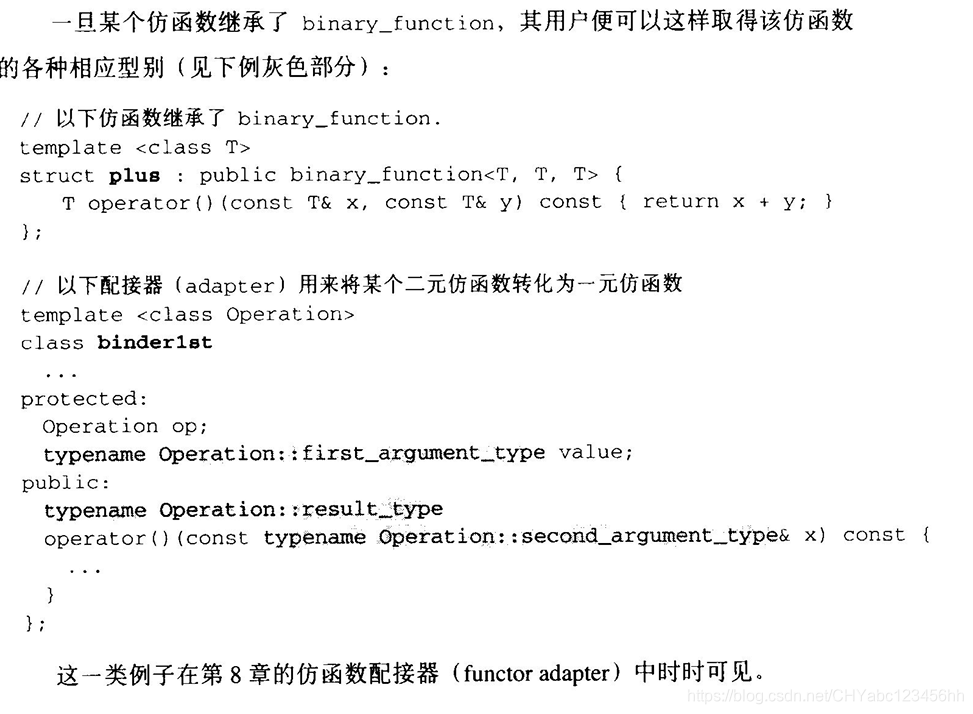 一旦某个仿函数继承了binary_function，其用户便可以这样取得该仿函数的各种相应型别（见下例灰色部分）：

// 以下仿函数继承了binary_function.
template <class T>
struct plus : public binary_function<T, T, T> {
  T operator()(const T& x, const T& y) const { return x + y; }
};

// 以下配接器（adapter）用来将某个二元仿函数转化为一元仿函数
template <class Operation>
class binder1st
  ...
protected:
  Operation op;
  typename Operation::first_argument_type value;
public:
  typename Operation::result_type
  operator()(const typename Operation::second_argument_type& x) const {
    ...
  }
};

这一类例子在第8章的仿函数配接器（functor adapter）中时时可见。

https://blog.csdn.net/CHYabc123456hh